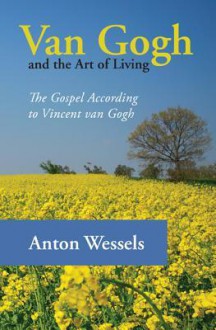 Van Gogh
and the Art of Living

The Gospel According
to Vincent van Gogh

Anton Wessels